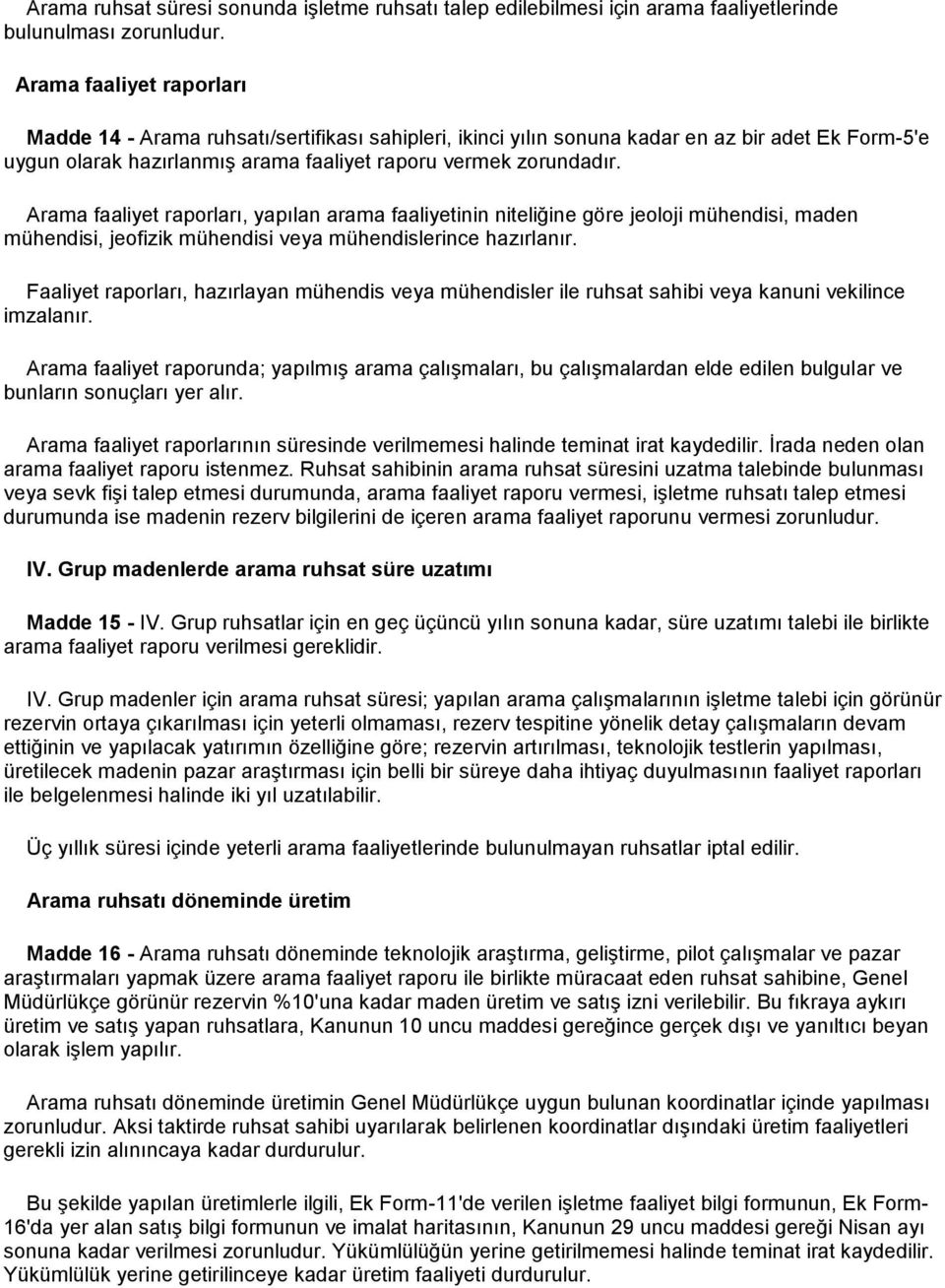 Arama ruhsat süresi sonunda işletme ruhsatı talep edilebilmesi için arama faaliyetlerinde bulunulması zorunludur.

Arama faaliyet raporları

Madde 14 - Arama ruhsatı/sertifikası sahipleri, ikinci yılın sonuna kadar en az bir adet Ek Form-5'e uygun olarak hazırlanmış arama faaliyet raporu vermek zorundadır.

Arama faaliyet raporları, yapılan arama faaliyetinin niteliğine göre jeoloji mühendisi, maden mühendisi, jeofizik mühendisi veya mühendislerince hazırlanır.

Faaliyet raporları, hazırlayan mühendis veya mühendisler ile ruhsat sahibi veya kanuni vekilince imzalanır.

Arama faaliyet raporunda; yapılmış arama çalışmaları, bu çalışmalardan elde edilen bulgular ve bunların sonuçları yer alır.

Arama faaliyet raporlarının süresinde verilmemesi halinde teminat irat kaydedilir. İrada neden olan arama faaliyet raporu istenmez. Ruhsat sahibinin arama ruhsat süresini uzatma talebinde bulunması veya sevk fişi talep etmesi durumunda, arama faaliyet raporu vermesi, işletme ruhsatı talep etmesi durumunda ise madenin rezerv bilgilerini de içeren arama faaliyet raporunu vermesi zorunludur.

IV. Grup madenlerde arama ruhsat süre uzatımı

Madde 15 - IV. Grup ruhsatlar için en geç üçüncü yılın sonuna kadar, süre uzatımı talebi ile birlikte arama faaliyet raporu verilmesi gereklidir.

IV. Grup madenler için arama ruhsat süresi; yapılan arama çalışmalarının işletme talebi için görünür rezervin ortaya çıkarılması için yeterli olmaması, rezerv tespitine yönelik detay çalışmaların devam ettiğinin ve yapılacak yatırımın özelliğine göre; rezervin artırılması, teknolojik testlerin yapılması, üretilecek madenin pazar araştırması için belli bir süreye daha ihtiyaç duyulmasının faaliyet raporları ile belgelenmesi halinde iki yıl uzatılabilir.

Üç yıllık süresi içinde yeterli arama faaliyetlerinde bulunulmayan ruhsatlar iptal edilir.

Arama ruhsatı döneminde üretim

Madde 16 - Arama ruhsatı döneminde teknolojik araştırma, geliştirme, pilot çalışmalar ve pazar araştırmaları yapmak üzere arama faaliyet raporu ile birlikte müracaat eden ruhsat sahibine, Genel Müdürlükçe görünür rezervin %10'una kadar maden üretim ve satış izni verilebilir. Bu fıkraya aykırı üretim ve satış yapan ruhsatlara, Kanunun 10 uncu maddesi gereğince gerçek dışı ve yanıltıcı beyan olarak işlem yapılır.

Arama ruhsatı döneminde üretimin Genel Müdürlükçe uygun bulunan koordinatlar içinde yapılması zorunludur. Aksi taktirde ruhsat sahibi uyarılarak belirlenen koordinatlar dışındaki üretim faaliyetleri gerekli izin alınıncaya kadar durdurulur.

Bu şekilde yapılan üretimlerle ilgili, Ek Form-11'de verilen işletme faaliyet bilgi formunun, Ek Form-16'da yer alan satış bilgi formunun ve imalat haritasının, Kanunun 29 uncu maddesi gereği Nisan ayı sonuna kadar verilmesi zorunludur. Yükümlülüğün yerine getirilmemesi halinde teminat irat kaydedilir. Yükümlülük yerine getirilinceye kadar üretim faaliyeti durdurulur.